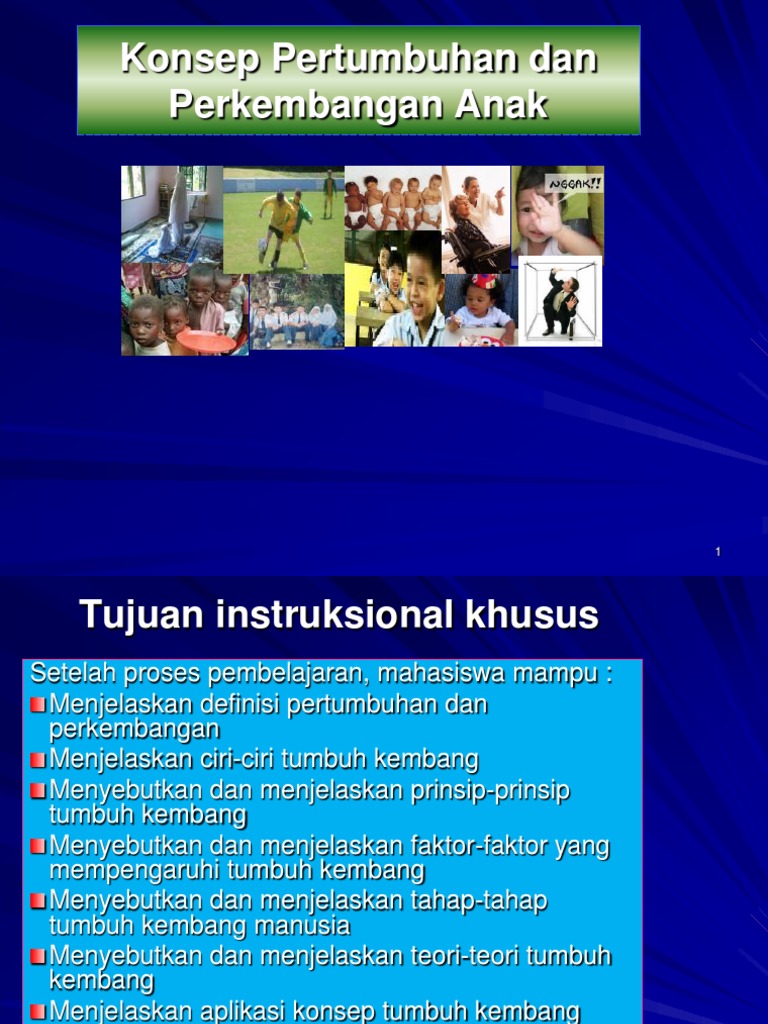 Konsep Pertumbuhan dan Perkembangan Anak

NGGAK!!

1

Tujuan instruksional khusus

Setelah proses pembelajaran, mahasiswa mampu :
Menjelaskan definisi pertumbuhan dan perkembangan
Menjelaskan ciri-ciri tumbuh kembang
Menyebutkan dan menjelaskan prinsip-prinsip tumbuh kembang
Menyebutkan dan menjelaskan faktor-faktor yang mempengaruhi tumbuh kembang
Menyebutkan dan menjelaskan tahap-tahap tumbuh kembang manusia
Menyebutkan dan menjelaskan teori-teori tumbuh kembang
Menjelaskan aplikasi konsep tumbuh kembang